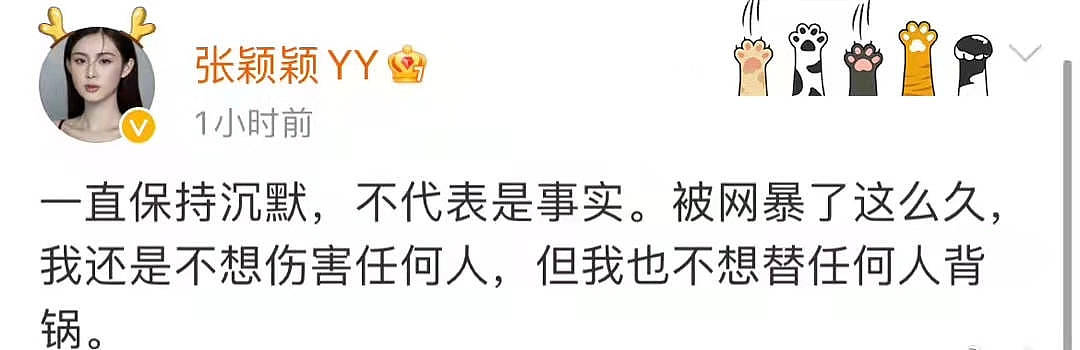 张颖颖 YY

1小时前

一直保持沉默，不代表是事实。被网暴了这么久，我还是不想伤害任何人，但我也不想替任何人背锅。